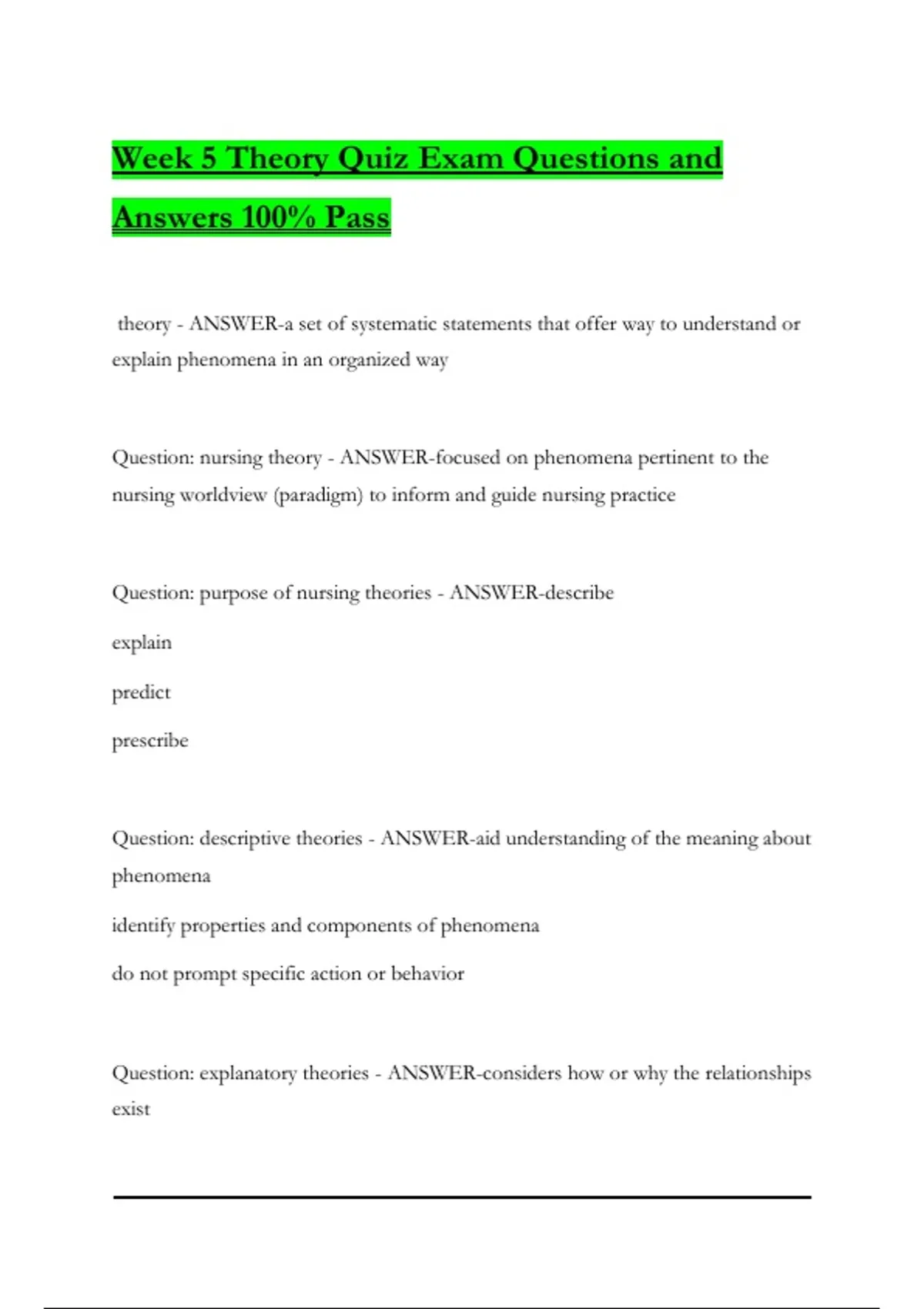 Week 5 Theory Quiz Exam Questions and Answers 100% Pass

theory - ANSWER-a set of systematic statements that offer way to understand or explain phenomena in an organized way

Question: nursing theory - ANSWER-focused on phenomena pertinent to the nursing worldview (paradigm) to inform and guide nursing practice

Question: purpose of nursing theories - ANSWER-describe

explain

predict

prescribe

Question: descriptive theories - ANSWER-aid understanding of the meaning about phenomena

identify properties and components of phenomena

do not prompt specific action or behavior

Question: explanatory theories - ANSWER-considers how or why the relationships exist